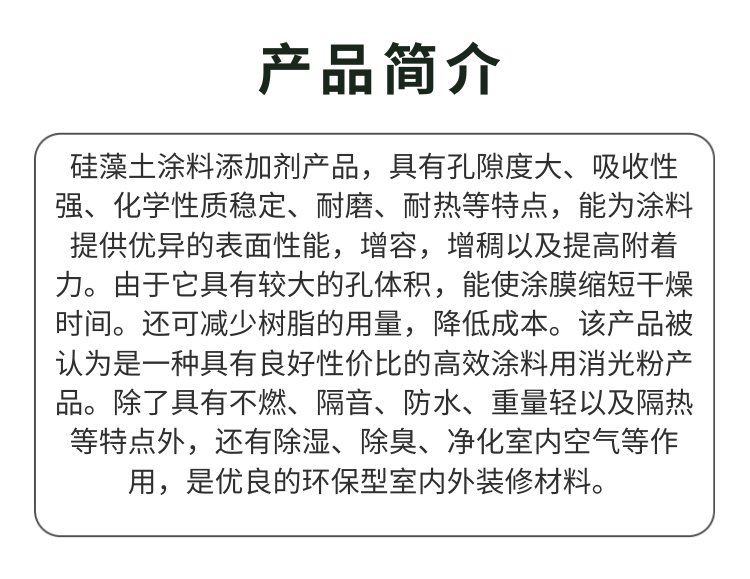 产品简介

硅藻土涂料添加剂产品，具有孔隙度大、吸收性强、化学性质稳定、耐磨、耐热等特点，能为涂料提供优异的表面性能，增容，增稠以及提高附着力。由于它具有较大的孔体积，能使涂膜缩短干燥时间。还可减少树脂的用量，降低成本。该产品被认为是一种具有良好性价比的高效涂料用消光粉产品。除了具有不燃、隔音、防水、重量轻以及隔热等特点外，还有除湿、除臭、净化室内空气等作用，是优良的环保型室内外装修材料。